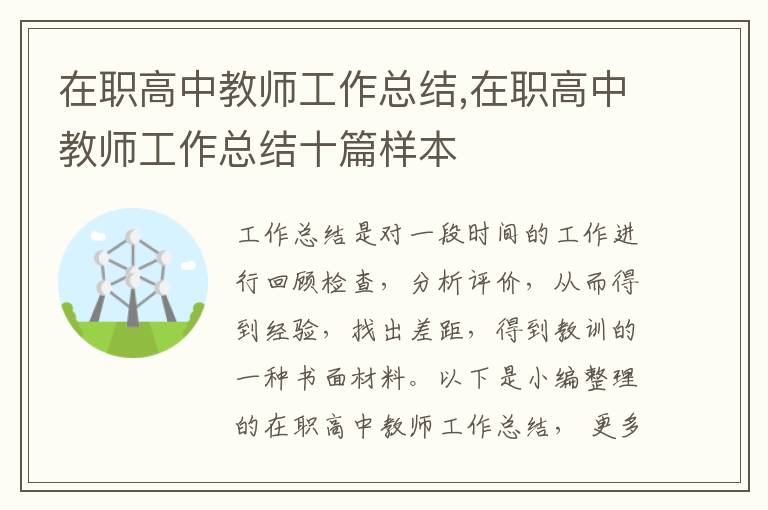 在职高中教师工作总结,在职高中教师工作总结十篇样本

工作总结是对一段时间的工作进行回顾检查，分析评价，从而得到经验，找出差距，得到教训的一种书面材料。以下是小编整理的在职高中教师工作总结，更多